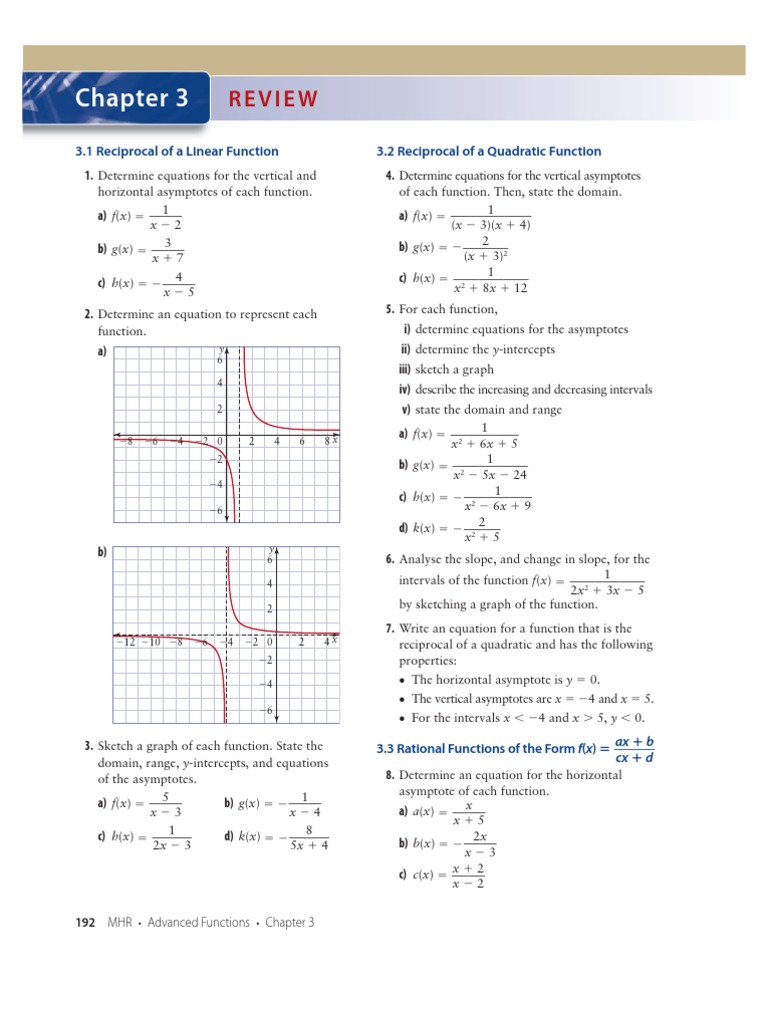 Chapter 3 REVIEW

3.1 Reciprocal of a Linear Function

1. Determine equations for the vertical and horizontal asymptotes of each function.

a) $f(x) = \frac{1}{x - 2}$

b) $g(x) = \frac{3}{x + 7}$

c) $h(x) = -\frac{4}{x - 5}$

2. Determine an equation to represent each function.

a)

y
6
4
2
−8 −6 −4 −2 0 2 4 6 8 x
−2
−4
−6

b)

y
6
4
2
−12 −10 −8 −6 −4 −2 0 2 4 x
−2
−4
−6

3. Sketch a graph of each function. State the domain, range, y-intercepts, and equations of the asymptotes.

a) $f(x) = \frac{5}{x - 3}$

b) $g(x) = -\frac{1}{x - 4}$

c) $h(x) = \frac{1}{2x - 3}$

d) $k(x) = -\frac{8}{5x + 4}$

3.2 Reciprocal of a Quadratic Function

4. Determine equations for the vertical asymptotes of each function. Then, state the domain.

a) $f(x) = \frac{1}{(x - 3)(x + 4)}$

b) $g(x) = -\frac{2}{(x + 3)^2}$

c) $h(x) = \frac{1}{x^2 + 8x + 12}$

5. For each function,

i) determine equations for the asymptotes

ii) determine the y-intercepts

iii) sketch a graph

iv) describe the increasing and decreasing intervals

v) state the domain and range

a) $f(x) = \frac{1}{x^2 + 6x + 5}$

b) $g(x) = \frac{1}{x^2 - 5x - 24}$

c) $h(x) = -\frac{1}{x^2 - 6x + 9}$

d) $k(x) = -\frac{2}{x^2 + 5}$

6. Analyse the slope, and change in slope, for the intervals of the function $f(x) = \frac{1}{2x^2 + 3x - 5}$ by sketching a graph of the function.

7. Write an equation for a function that is the reciprocal of a quadratic and has the following properties:

• The horizontal asymptote is $y = 0$.

• The vertical asymptotes are $x = -4$ and $x = 5$.

• For the intervals $x < -4$ and $x > 5$, $y < 0$.

3.3 Rational Functions of the Form $f(x) = \frac{ax + b}{cx + d}$

8. Determine an equation for the horizontal asymptote of each function.

a) $a(x) = \frac{x}{x + 5}$

b) $b(x) = -\frac{2x}{x - 3}$

c) $c(x) = \frac{x + 2}{x - 2}$

192 MHR • Advanced Functions • Chapter 3